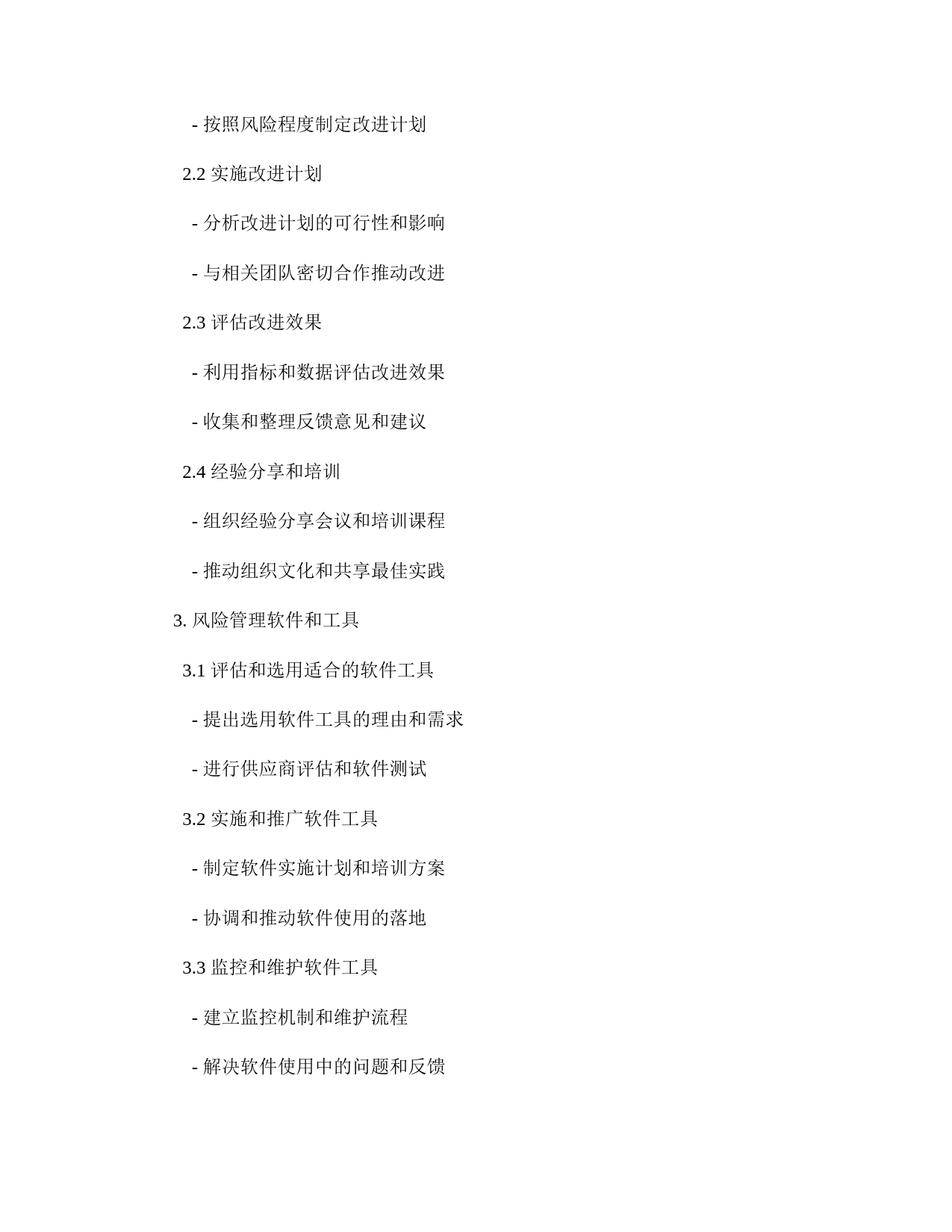 - 按照风险程度制定改进计划

2.2 实施改进计划

- 分析改进计划的可行性和影响

- 与相关团队密切合作推动改进

2.3 评估改进效果

- 利用指标和数据评估改进效果

- 收集和整理反馈意见和建议

2.4 经验分享和培训

- 组织经验分享会议和培训课程

- 推动组织文化和共享最佳实践

3. 风险管理软件和工具

3.1 评估和选用适合的软件工具

- 提出选用软件工具的理由和需求

- 进行供应商评估和软件测试

3.2 实施和推广软件工具

- 制定软件实施计划和培训方案

- 协调和推动软件使用的落地

3.3 监控和维护软件工具

- 建立监控机制和维护流程

- 解决软件使用中的问题和反馈